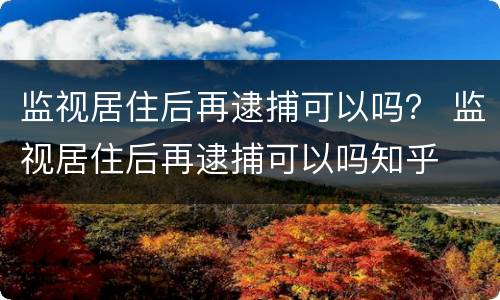 监视居住后再逮捕可以吗？ 监视居住后再逮捕可以吗知乎